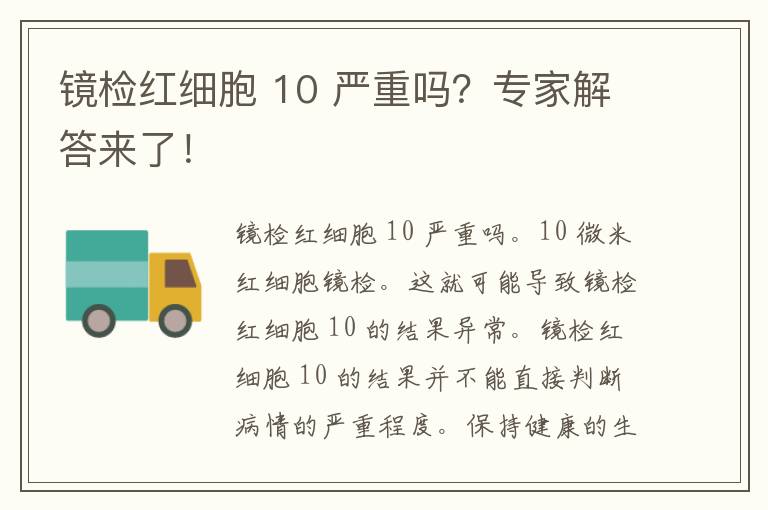 镜检红细胞 10 严重吗？专家解答来了！

镜检红细胞 10 严重吗。10 微米红细胞镜检。这就可能导致镜检红细胞 10 的结果异常。镜检红细胞 10 的结果并不能直接判断病情的严重程度。保持健康的生